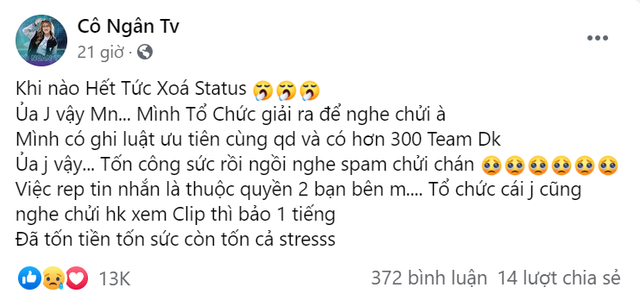 Cô Ngân Tv
21 giờ ·

Khi nào Hết Tức Xoá Status 😭😭😭
Ủa J vậy Mn... Mình Tổ Chức giải ra để nghe chửi à
Mình có ghi luật ưu tiên cùng qd và có hơn 300 Team Dk
Ủa j vậy... Tốn công sức rồi ngồi nghe spam chửi chán 🥺🥺🥺🥺🥺🥺
Việc rep tin nhắn là thuộc quyền 2 bạn bên m.... Tổ chức cái j cũng nghe chửi hk xem Clip thì bảo 1 tiếng
Đã tốn tiền tốn sức còn tốn cả stresss

13K
372 bình luận 14 lượt chia sẻ